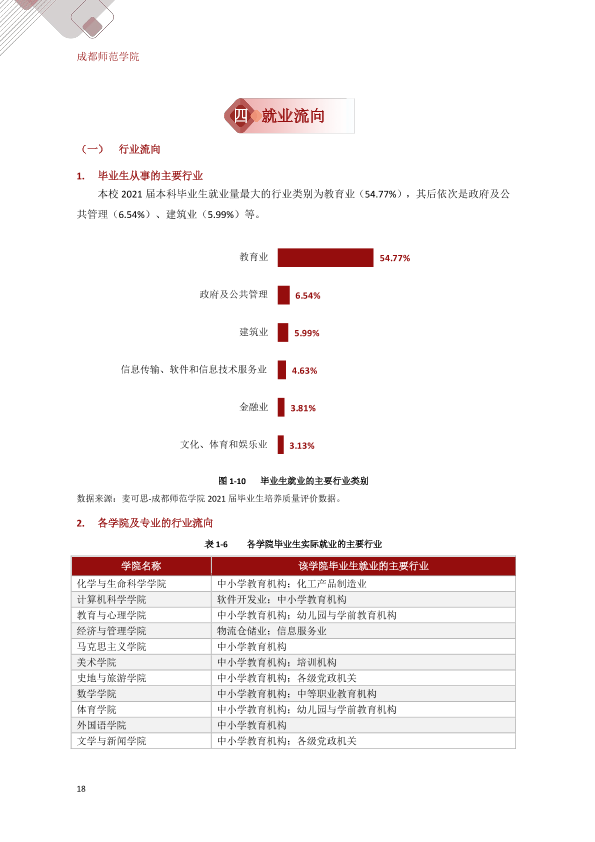 成都师范学院

四 就业流向

（一） 行业流向

1. 毕业生从事的主要行业

本校2021届本科毕业生就业量最大的行业类别为教育业（54.77%），其后依次是政府及公共管理（6.54%）、建筑业（5.99%）等。

教育业 54.77%
政府及公共管理 6.54%
建筑业 5.99%
信息传输、软件和信息技术服务业 4.63%
金融业 3.81%
文化、体育和娱乐业 3.13%

图1-10 毕业生就业的主要行业类别

数据来源：麦可思-成都师范学院2021届毕业生培养质量评价数据。

2. 各学院及专业的行业流向

表1-6 各学院毕业生实际就业的主要行业

| 学院名称 | 该学院毕业生就业的主要行业 |
|---|---|
| 化学与生命科学学院 | 中小学教育机构；化工产品制造业 |
| 计算机科学学院 | 软件开发业；中小学教育机构 |
| 教育与心理学院 | 中小学教育机构；幼儿园与学前教育机构 |
| 经济与管理学院 | 物流仓储业；信息服务业 |
| 马克思主义学院 | 中小学教育机构 |
| 美术学院 | 中小学教育机构；培训机构 |
| 史地与旅游学院 | 中小学教育机构；各级党政机关 |
| 数学学院 | 中小学教育机构；中等职业教育机构 |
| 体育学院 | 中小学教育机构；幼儿园与学前教育机构 |
| 外国语学院 | 中小学教育机构 |
| 文学与新闻学院 | 中小学教育机构；各级党政机关 |

18